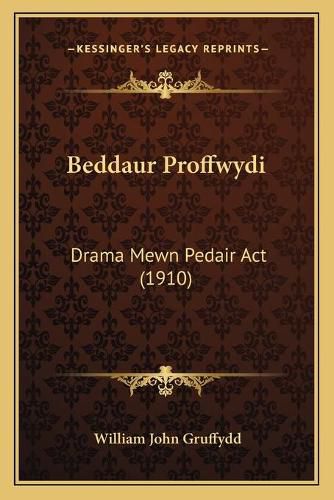 —KESSINGER'S LEGACY REPRINTS—

Beddaur Proffwydi

Drama Mewn Pedair Act (1910)

William John Gruffydd